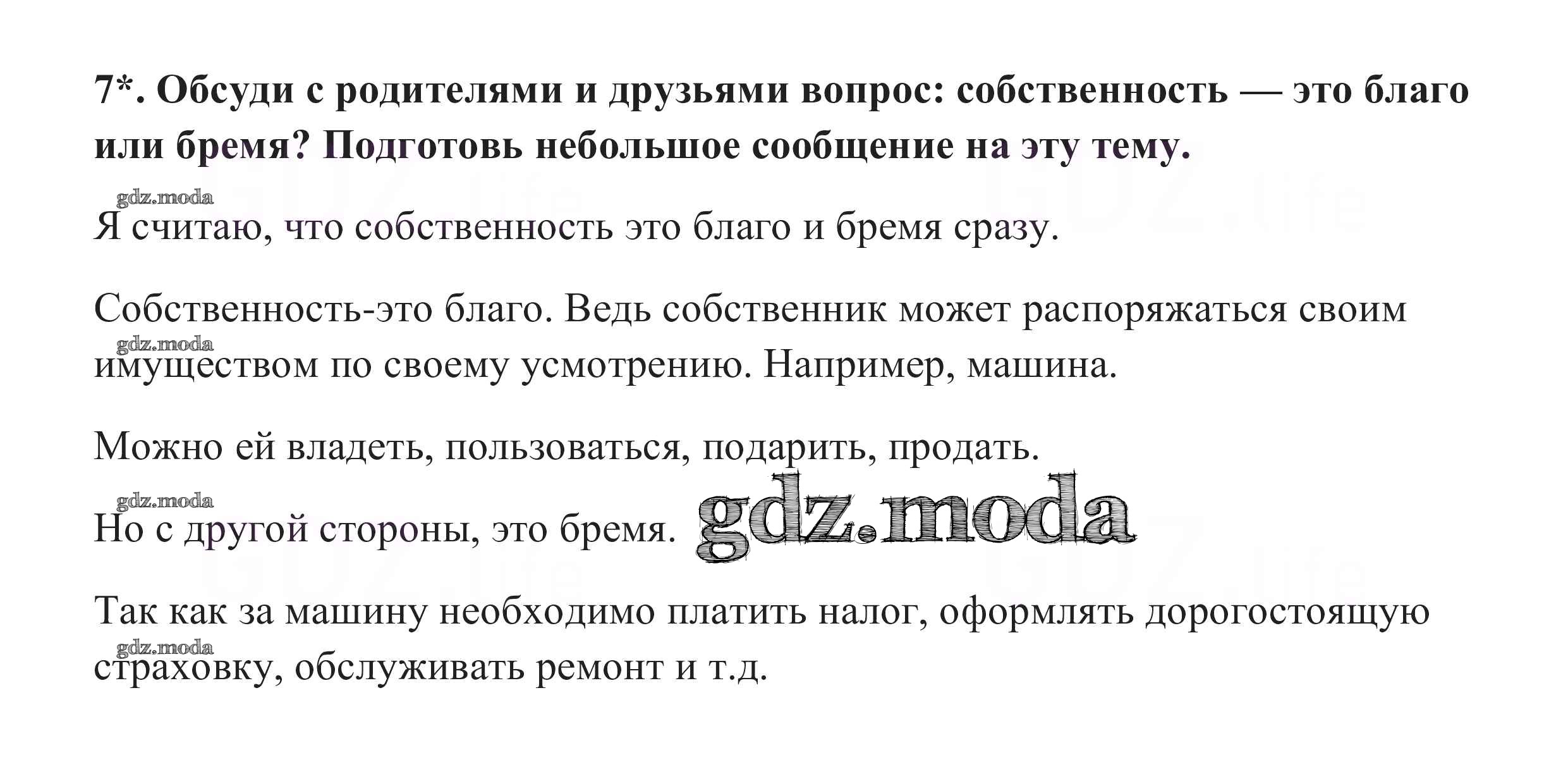 7*. Обсуди с родителями и друзьями вопрос: собственность — это благо или бремя? Подготовь небольшое сообщение на эту тему.

Я считаю, что собственность это благо и бремя сразу.

Собственность-это благо. Ведь собственник может распоряжаться своим имуществом по своему усмотрению. Например, машина.

Можно ей владеть, пользоваться, подарить, продать.

Но с другой стороны, это бремя.

Так как за машину необходимо платить налог, оформлять дорогостоящую страховку, обслуживать ремонт и т.д.

gdz.moda

GDZ.life